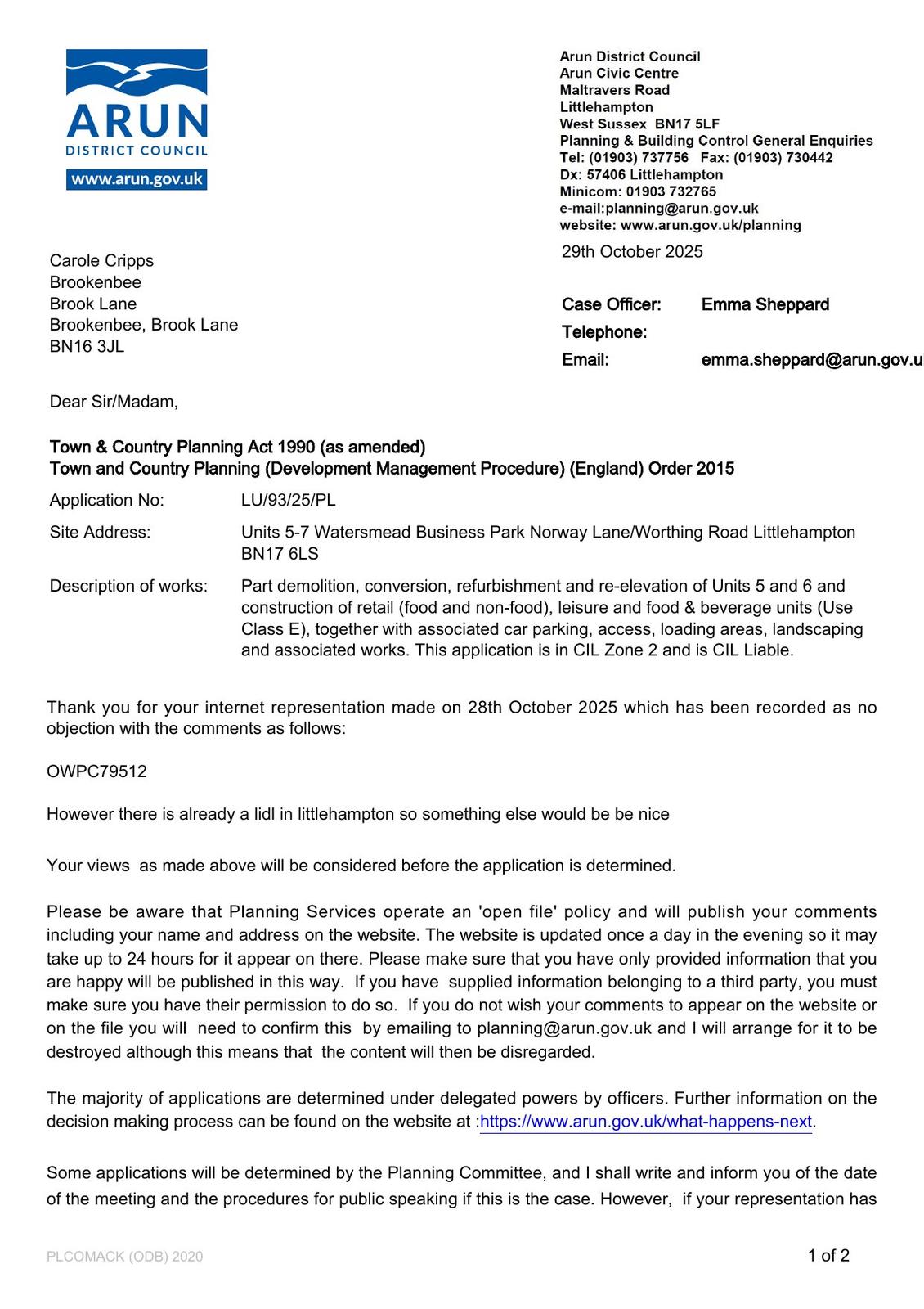 ARUN
DISTRICT COUNCIL
www.arun.gov.uk

Arun District Council
Arun Civic Centre
Maltravers Road
Littlehampton
West Sussex BN17 5LF
Planning & Building Control General Enquiries
Tel: (01903) 737756 Fax: (01903) 730442
Dx: 57406 Littlehampton
Minicom: 01903 732765
e-mail:planning@arun.gov.uk
website: www.arun.gov.uk/planning

29th October 2025

Carole Cripps
Brookenbee
Brook Lane
Brookenbee, Brook Lane
BN16 3JL

Case Officer: Emma Sheppard
Telephone:
Email: emma.sheppard@arun.gov.u

Dear Sir/Madam,

Town & Country Planning Act 1990 (as amended)
Town and Country Planning (Development Management Procedure) (England) Order 2015

Application No: LU/93/25/PL

Site Address: Units 5-7 Watersmead Business Park Norway Lane/Worthing Road Littlehampton BN17 6LS

Description of works: Part demolition, conversion, refurbishment and re-elevation of Units 5 and 6 and construction of retail (food and non-food), leisure and food & beverage units (Use Class E), together with associated car parking, access, loading areas, landscaping and associated works. This application is in CIL Zone 2 and is CIL Liable.

Thank you for your internet representation made on 28th October 2025 which has been recorded as no objection with the comments as follows:

OWPC79512

However there is already a lidl in littlehampton so something else would be be nice

Your views as made above will be considered before the application is determined.

Please be aware that Planning Services operate an 'open file' policy and will publish your comments including your name and address on the website. The website is updated once a day in the evening so it may take up to 24 hours for it appear on there. Please make sure that you have only provided information that you are happy will be published in this way. If you have supplied information belonging to a third party, you must make sure you have their permission to do so. If you do not wish your comments to appear on the website or on the file you will need to confirm this by emailing to planning@arun.gov.uk and I will arrange for it to be destroyed although this means that the content will then be disregarded.

The majority of applications are determined under delegated powers by officers. Further information on the decision making process can be found on the website at :https://www.arun.gov.uk/what-happens-next.

Some applications will be determined by the Planning Committee, and I shall write and inform you of the date of the meeting and the procedures for public speaking if this is the case. However, if your representation has

PLCOMACK (ODB) 2020

1 of 2